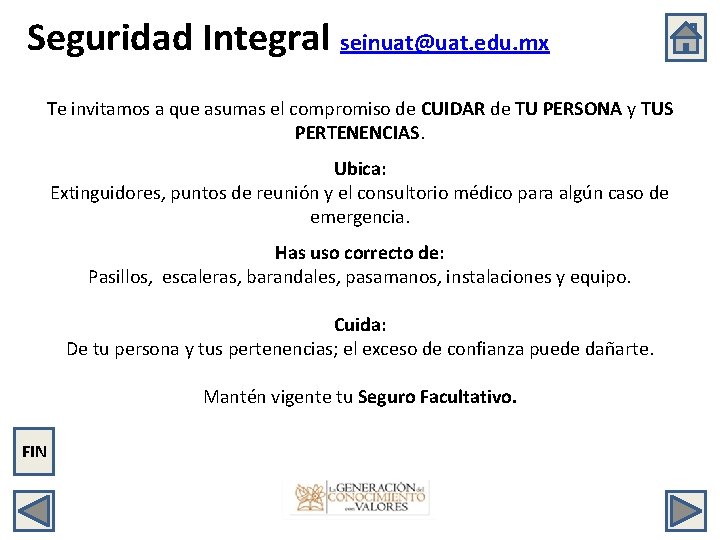 Seguridad Integral seinuat@uat.edu.mx

Te invitamos a que asumas el compromiso de CUIDAR de TU PERSONA y TUS PERTENENCIAS.

Ubica:
Extinguidores, puntos de reunión y el consultorio médico para algún caso de emergencia.

Has uso correcto de:
Pasillos, escaleras, barandales, pasamanos, instalaciones y equipo.

Cuida:
De tu persona y tus pertenencias; el exceso de confianza puede dañarte.

Mantén vigente tu Seguro Facultativo.

FIN

La GENERACIÓN del CONOCIMIENTO con VALORES